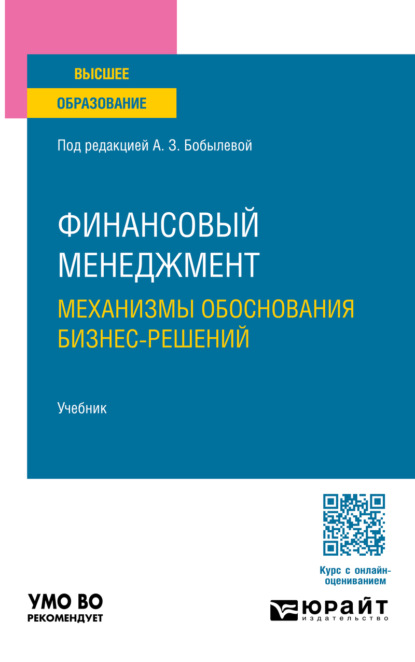 ВЫСШЕЕ
ОБРАЗОВАНИЕ

Под редакцией А. З. Бобылевой

ФИНАНСОВЫЙ МЕНЕДЖМЕНТ
МЕХАНИЗМЫ ОБОСНОВАНИЯ БИЗНЕС-РЕШЕНИЙ

Учебник

Курс с онлайн-оцениванием

УМО ВО
РЕКОМЕНДУЕТ

ЮРАЙТ
издательство